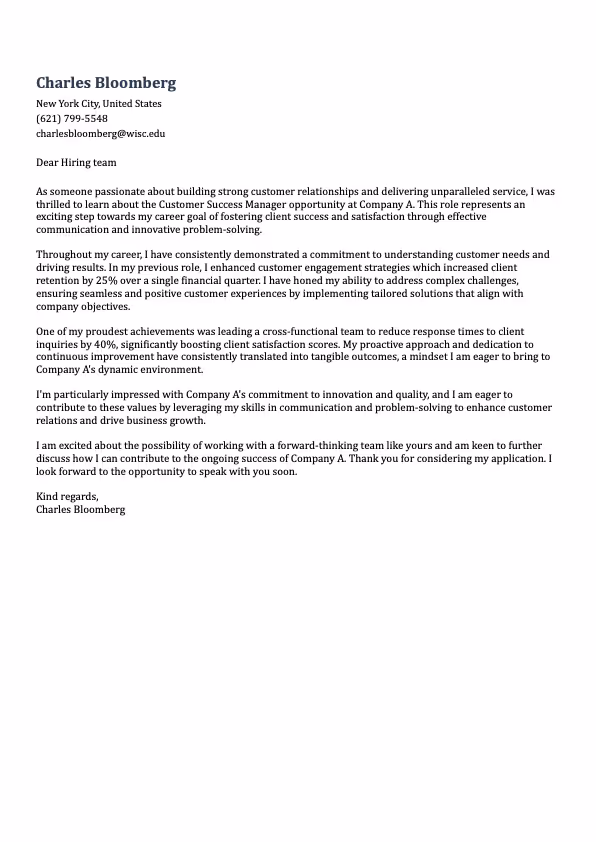 Charles Bloomberg

New York City, United States
(621) 799-5548
charlesbloomberg@wisc.edu

Dear Hiring team

As someone passionate about building strong customer relationships and delivering unparalleled service, I was thrilled to learn about the Customer Success Manager opportunity at Company A. This role represents an exciting step towards my career goal of fostering client success and satisfaction through effective communication and innovative problem-solving.

Throughout my career, I have consistently demonstrated a commitment to understanding customer needs and driving results. In my previous role, I enhanced customer engagement strategies which increased client retention by 25% over a single financial quarter. I have honed my ability to address complex challenges, ensuring seamless and positive customer experiences by implementing tailored solutions that align with company objectives.

One of my proudest achievements was leading a cross-functional team to reduce response times to client inquiries by 40%, significantly boosting client satisfaction scores. My proactive approach and dedication to continuous improvement have consistently translated into tangible outcomes, a mindset I am eager to bring to Company A's dynamic environment.

I'm particularly impressed with Company A's commitment to innovation and quality, and I am eager to contribute to these values by leveraging my skills in communication and problem-solving to enhance customer relations and drive business growth.

I am excited about the possibility of working with a forward-thinking team like yours and am keen to further discuss how I can contribute to the ongoing success of Company A. Thank you for considering my application. I look forward to the opportunity to speak with you soon.

Kind regards,
Charles Bloomberg